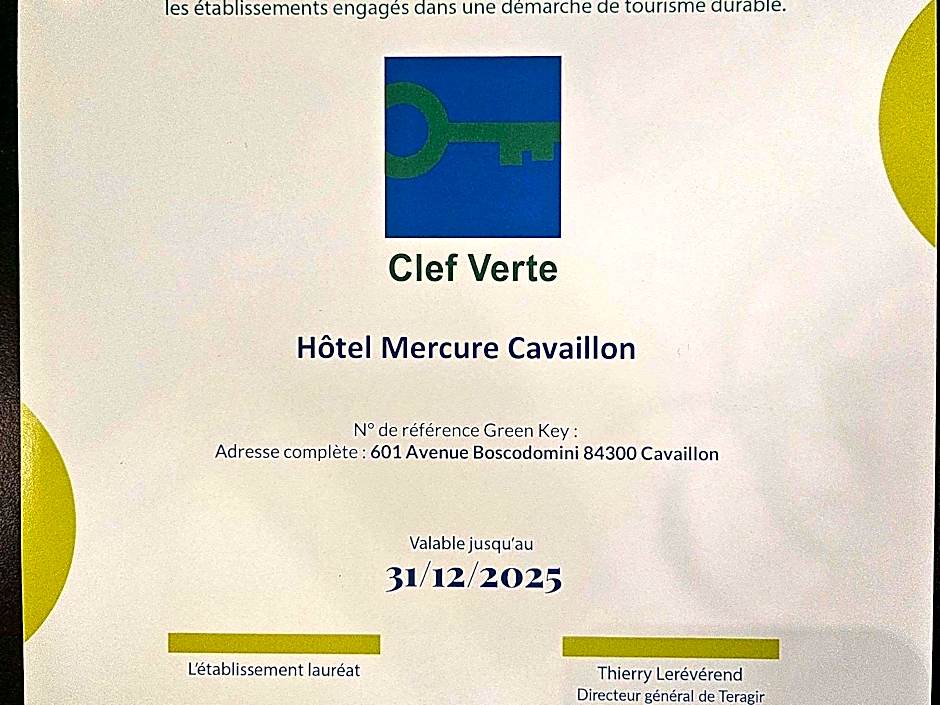 les établissements engagés dans une démarche de tourisme durable.

Clef Verte

Hôtel Mercure Cavaillon

N° de référence Green Key :
Adresse complète : 601 Avenue Boscodomini 84300 Cavaillon

Valable jusqu'au
31/12/2025

L'établissement lauréat

Thierry Lerévérend
Directeur général de Teragir